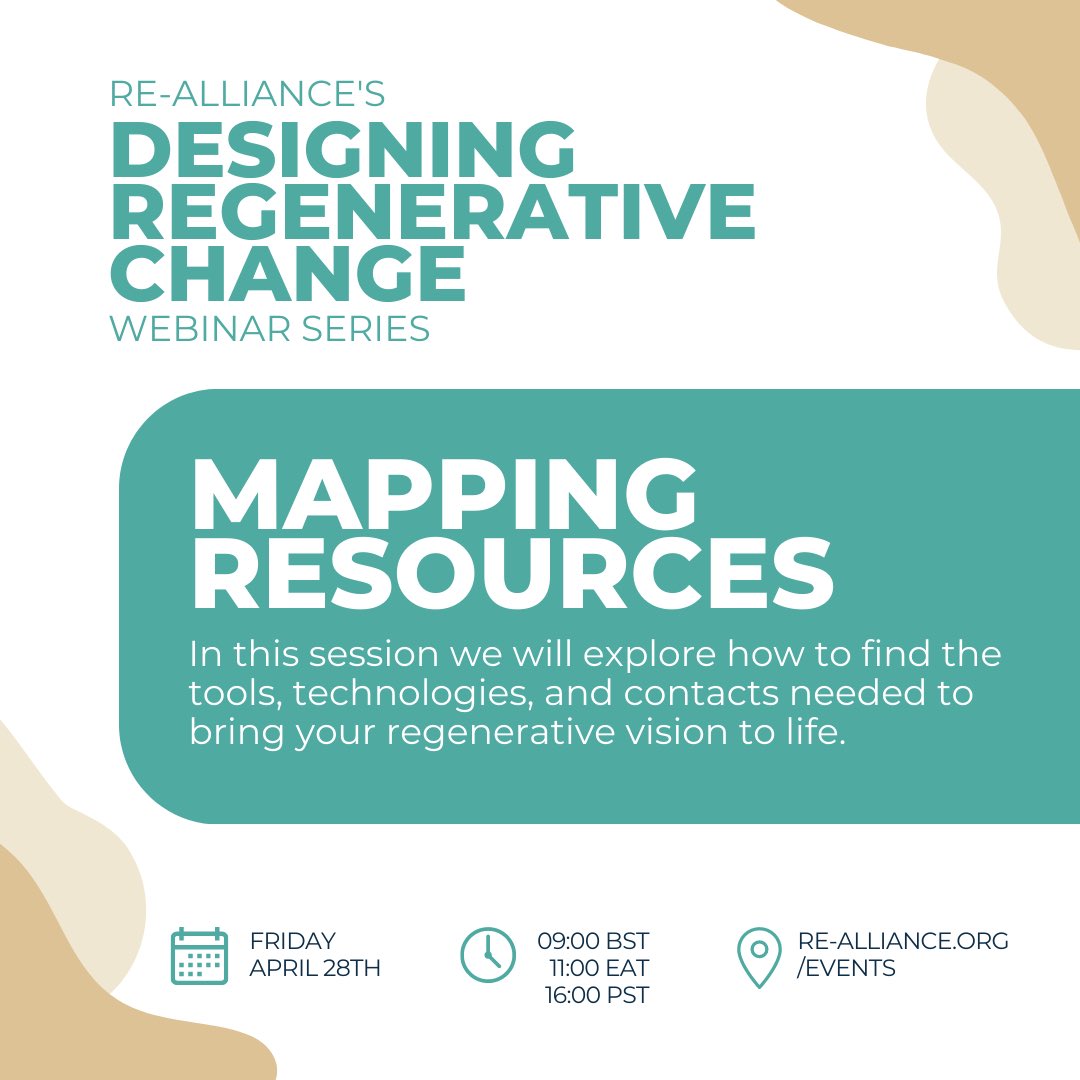 RE-ALLIANCE'S
DESIGNING REGENERATIVE CHANGE
WEBINAR SERIES

MAPPING RESOURCES

In this session we will explore how to find the tools, technologies, and contacts needed to bring your regenerative vision to life.

FRIDAY
APRIL 28TH

09:00 BST
11:00 EAT
16:00 PST

RE-ALLIANCE.ORG
/EVENTS